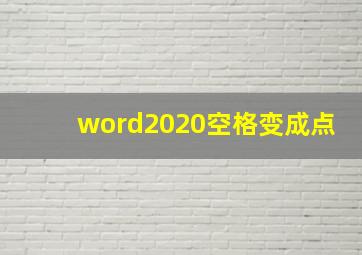 word2020空格变成点